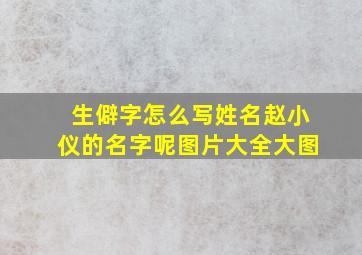 生僻字怎么写姓名赵小仪的名字呢图片大全大图